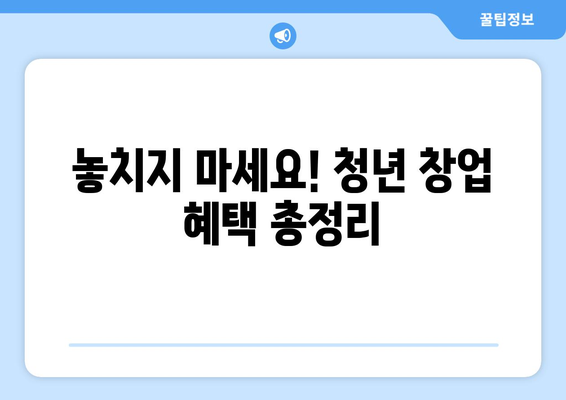 꿀팁정보

놓치지 마세요! 청년 창업 혜택 총정리